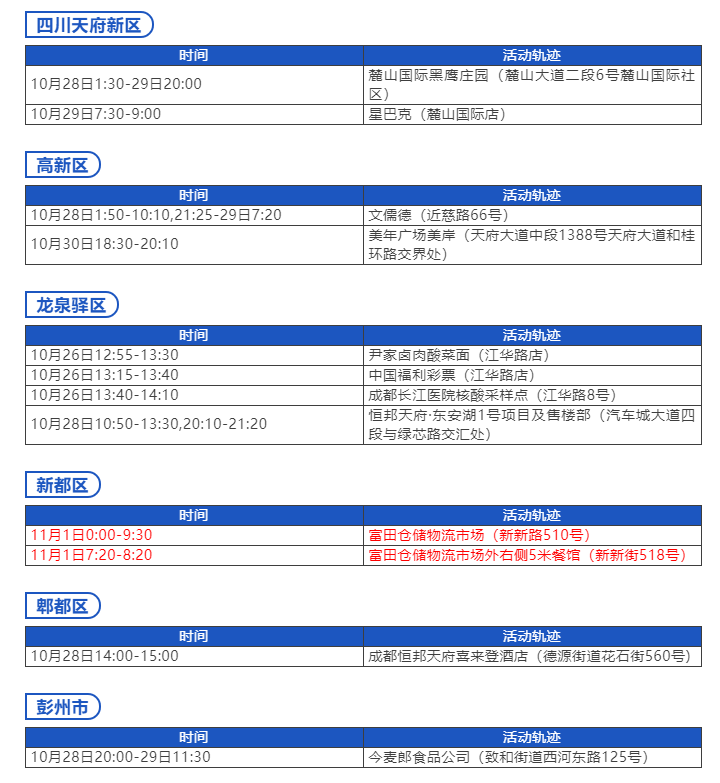 四川天府新区

| 时间 | 活动轨迹 |
|---|---|
| 10月28日1:30-29日20:00 | 麓山国际黑鹰庄园（麓山大道二段6号麓山国际社区） |
| 10月29日7:30-9:00 | 星巴克（麓山国际店） |

高新区

| 时间 | 活动轨迹 |
|---|---|
| 10月28日1:50-10:10,21:25-29日7:20 | 文儒德（近慈路66号） |
| 10月30日18:30-20:10 | 美年广场美岸（天府大道中段1388号天府大道和桂环路交界处） |

龙泉驿区

| 时间 | 活动轨迹 |
|---|---|
| 10月26日12:55-13:30 | 尹家卤肉酸菜面（江华路店） |
| 10月26日13:15-13:40 | 中国福利彩票（江华路店） |
| 10月26日13:40-14:10 | 成都长江医院核酸采样点（江华路8号） |
| 10月28日10:50-13:30,20:10-21:20 | 恒邦天府·东安湖1号项目及售楼部（汽车城大道四段与绿芯路交汇处） |

新都区

| 时间 | 活动轨迹 |
|---|---|
| 11月1日0:00-9:30 | 富田仓储物流市场（新新路510号） |
| 11月1日7:20-8:20 | 富田仓储物流市场外右侧5米餐馆（新新街518号） |

郫都区

| 时间 | 活动轨迹 |
|---|---|
| 10月28日14:00-15:00 | 成都恒邦天府喜来登酒店（德源街道花石街560号） |

彭州市

| 时间 | 活动轨迹 |
|---|---|
| 10月28日20:00-29日11:30 | 今麦郎食品公司（致和街道西河东路125号） |